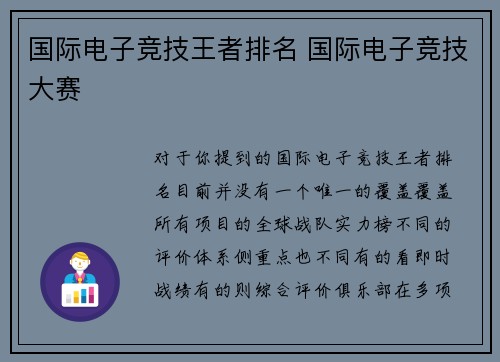 国际电子竞技王者排名 国际电子竞技大赛

对于你提到的国际电子竞技王者排名目前并没有一个唯一的覆盖覆盖所有项目的全球战队实力榜不同的评价体系侧重点也不同有的看即时战绩有的则综合评价俱乐部在多项